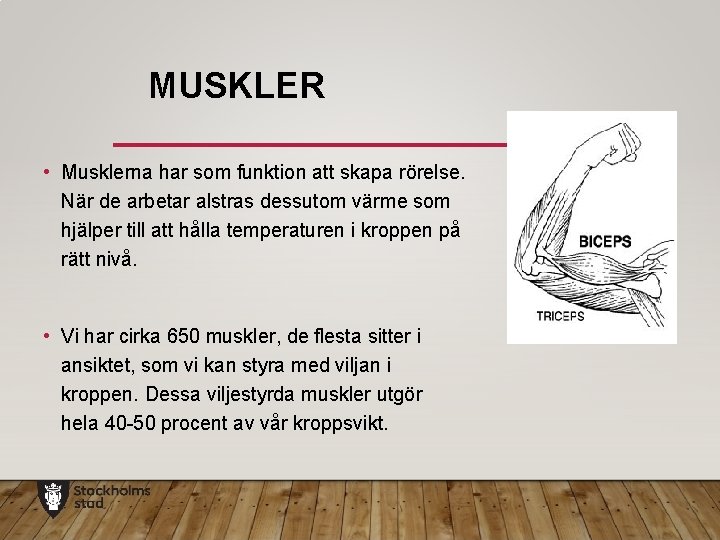 MUSKLER

• Musklerna har som funktion att skapa rörelse. När de arbetar alstras dessutom värme som hjälper till att hålla temperaturen i kroppen på rätt nivå.

• Vi har cirka 650 muskler, de flesta sitter i ansiktet, som vi kan styra med viljan i kroppen. Dessa viljestyrda muskler utgör hela 40-50 procent av vår kroppsvikt.

BICEPS

TRICEPS

Stockholms stad